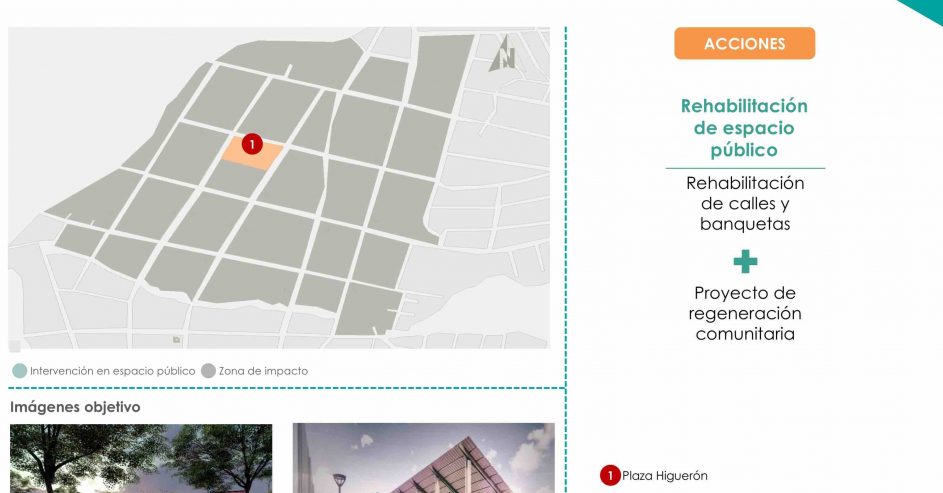 1

Intervención en espacio público Zona de impacto

Imágenes objetivo

ACCIONES

Rehabilitación de espacio público

Rehabilitación de calles y banquetas

Proyecto de regeneración comunitaria

1 Plaza Higuerón